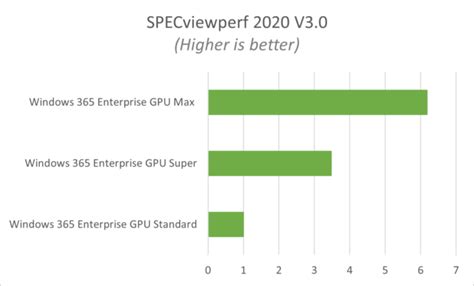 SPECviewperf 2020 V3.0
(Higher is better)

Windows 365 Enterprise GPU Max
Windows 365 Enterprise GPU Super
Windows 365 Enterprise GPU Standard

0 1 2 3 4 5 6 7